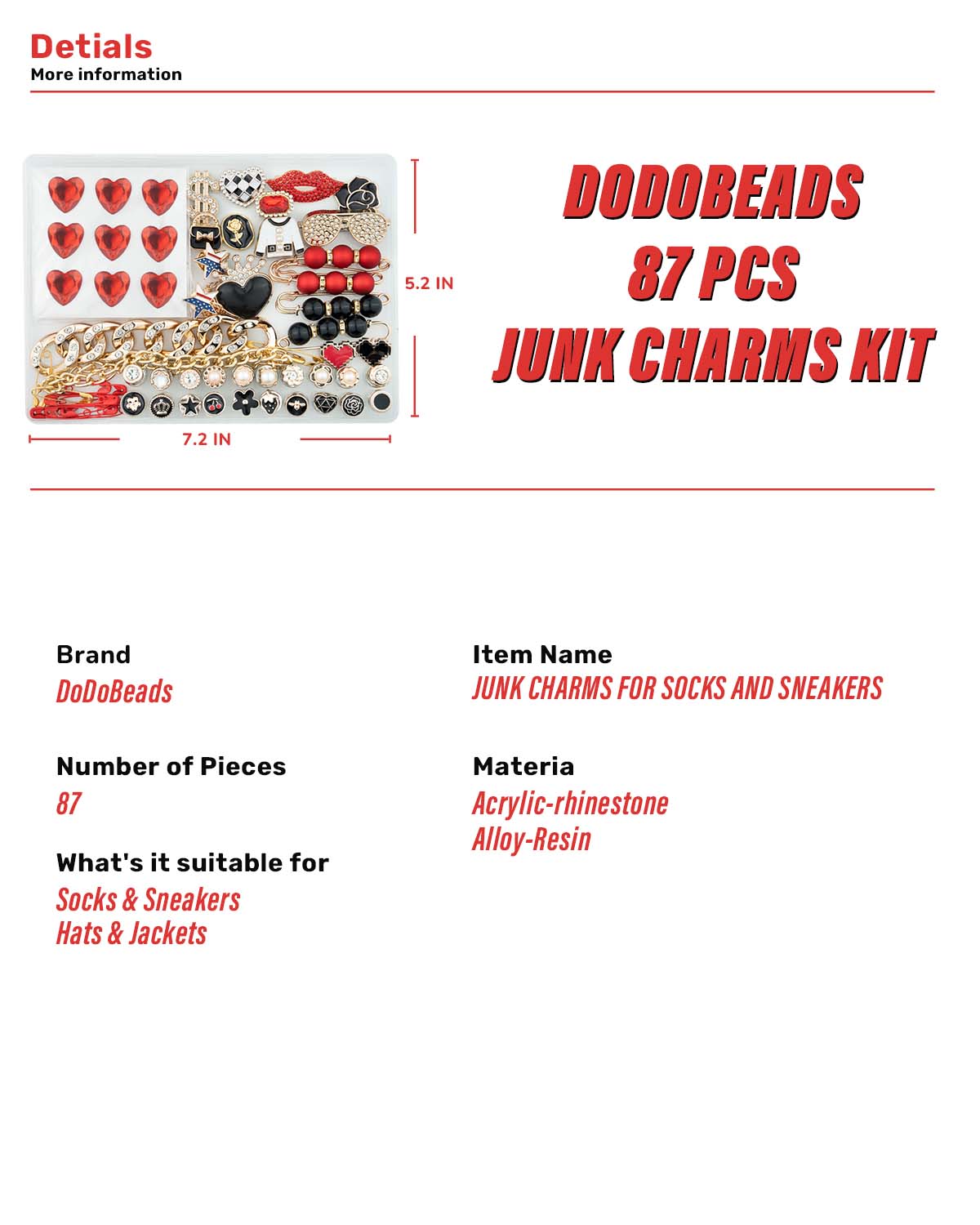 Detials
More information

5.2 IN

7.2 IN

DODOBEADS
87 PCS
JUNK CHARMS KIT

Brand
DoDoBeads

Number of Pieces
87

What's it suitable for
Socks & Sneakers
Hats & Jackets

Item Name
JUNK CHARMS FOR SOCKS AND SNEAKERS

Materia
Acrylic-rhinestone
Alloy-Resin